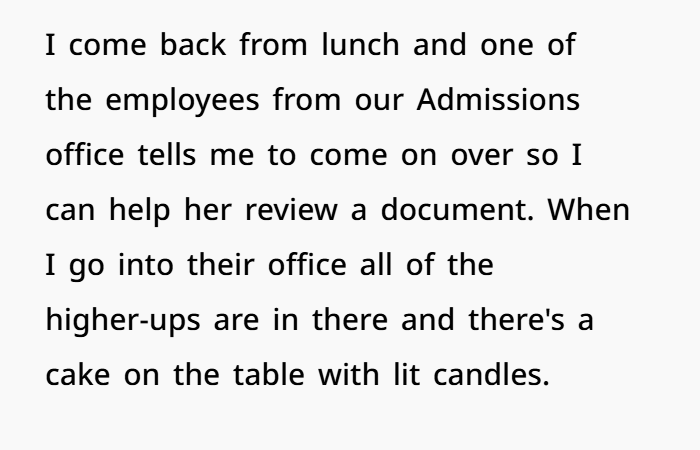 I come back from lunch and one of the employees from our Admissions office tells me to come on over so I can help her review a document. When I go into their office all of the higher-ups are in there and there's a cake on the table with lit candles.